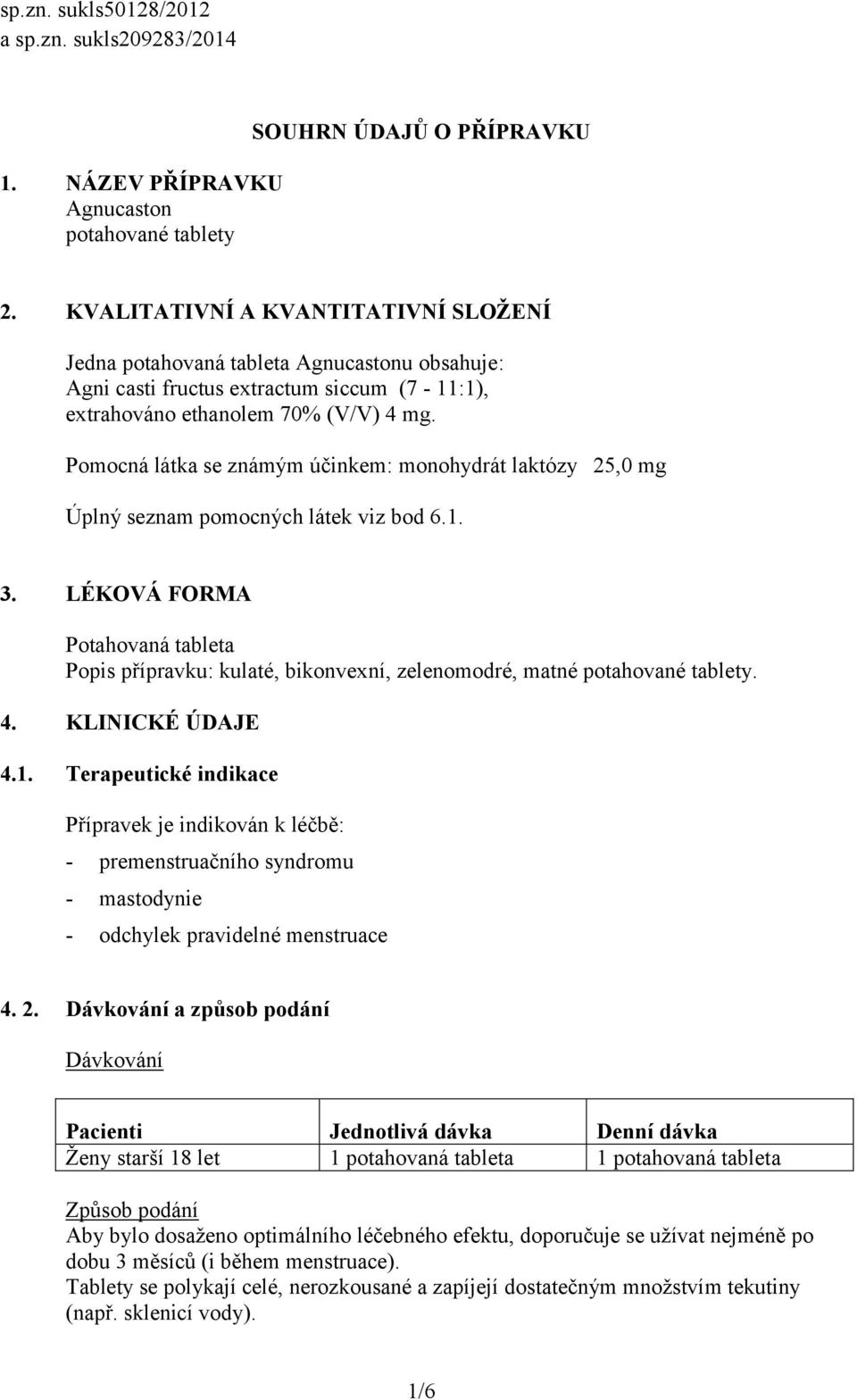 sp.zn. sukls50128/2012
a sp.zn. sukls209283/2014

SOUHRN ÚDAJŮ O PŘÍPRAVKU

1. NÁZEV PŘÍPRAVKU
Agnucaston
potahované tablety

2. KVALITATIVNÍ A KVANTITATIVNÍ SLOŽENÍ

Jedna potahovaná tableta Agnucastonu obsahuje:
Agni casti fructus extractum siccum (7 - 11:1), extrahováno ethanolem 70% (V/V) 4 mg.

Pomocná látka se známým účinkem: monohydrát laktózy 25,0 mg

Úplný seznam pomocných látek viz bod 6.1.

3. LÉKOVÁ FORMA

Potahovaná tableta
Popis přípravku: kulaté, bikonvexní, zelenomodré, matné potahované tablety.

4. KLINICKÉ ÚDAJE

4.1. Terapeutické indikace

Přípravek je indikován k léčbě:
- premenstruačního syndromu
- mastodynie
- odchylek pravidelné menstruace

4. 2. Dávkování a způsob podání

Dávkování

| Pacienti | Jednotlivá dávka | Denní dávka |
|---|---|---|
| Ženy starší 18 let | 1 potahovaná tableta | 1 potahovaná tableta |

Způsob podání
Aby bylo dosaženo optimálního léčebného efektu, doporučuje se užívat nejméně po dobu 3 měsíců (i během menstruace).
Tablety se polykají celé, nerozkousané a zapíjejí dostatečným množstvím tekutiny (např. sklenicí vody).

1/6